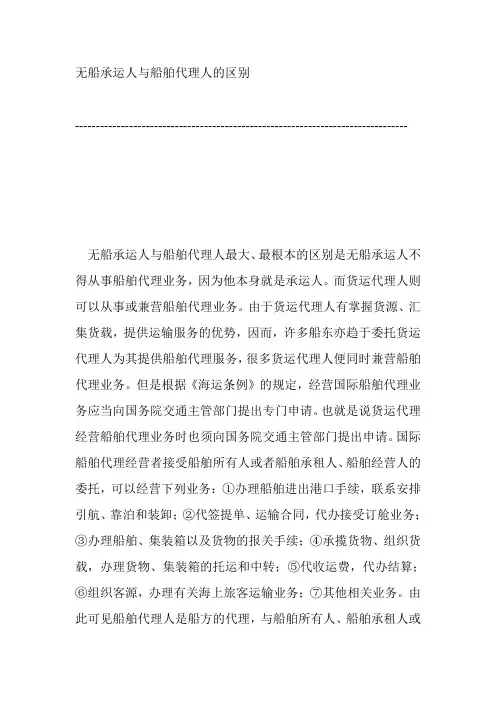 无船承运人与船舶代理人的区别

--------------------------------------------------------------------------------

无船承运人与船舶代理人最大、最根本的区别是无船承运人不得从事船舶代理业务，因为他本身就是承运人。而货运代理人则可以从事或兼营船舶代理业务。由于货运代理人有掌握货源、汇集货载，提供运输服务的优势，因而，许多船东亦趋于委托货运代理人为其提供船舶代理服务，很多货运代理人便同时兼营船舶代理业务。但是根据《海运条例》的规定，经营国际船舶代理业务应当向国务院交通主管部门提出专门申请。也就是说货运代理经营船舶代理业务时也须向国务院交通主管部门提出申请。国际船舶代理经营者接受船舶所有人或者船舶承租人、船舶经营人的委托，可以经营下列业务：①办理船舶进出港口手续，联系安排引航、靠泊和装卸；②代签提单、运输合同，代办接受订舱业务；③办理船舶、集装箱以及货物的报关手续；④承揽货物、组织货载，办理货物、集装箱的托运和中转；⑤代收运费，代办结算；⑥组织客源，办理有关海上旅客运输业务；⑦其他相关业务。由此可见船舶代理人是船方的代理，与船舶所有人、船舶承租人或